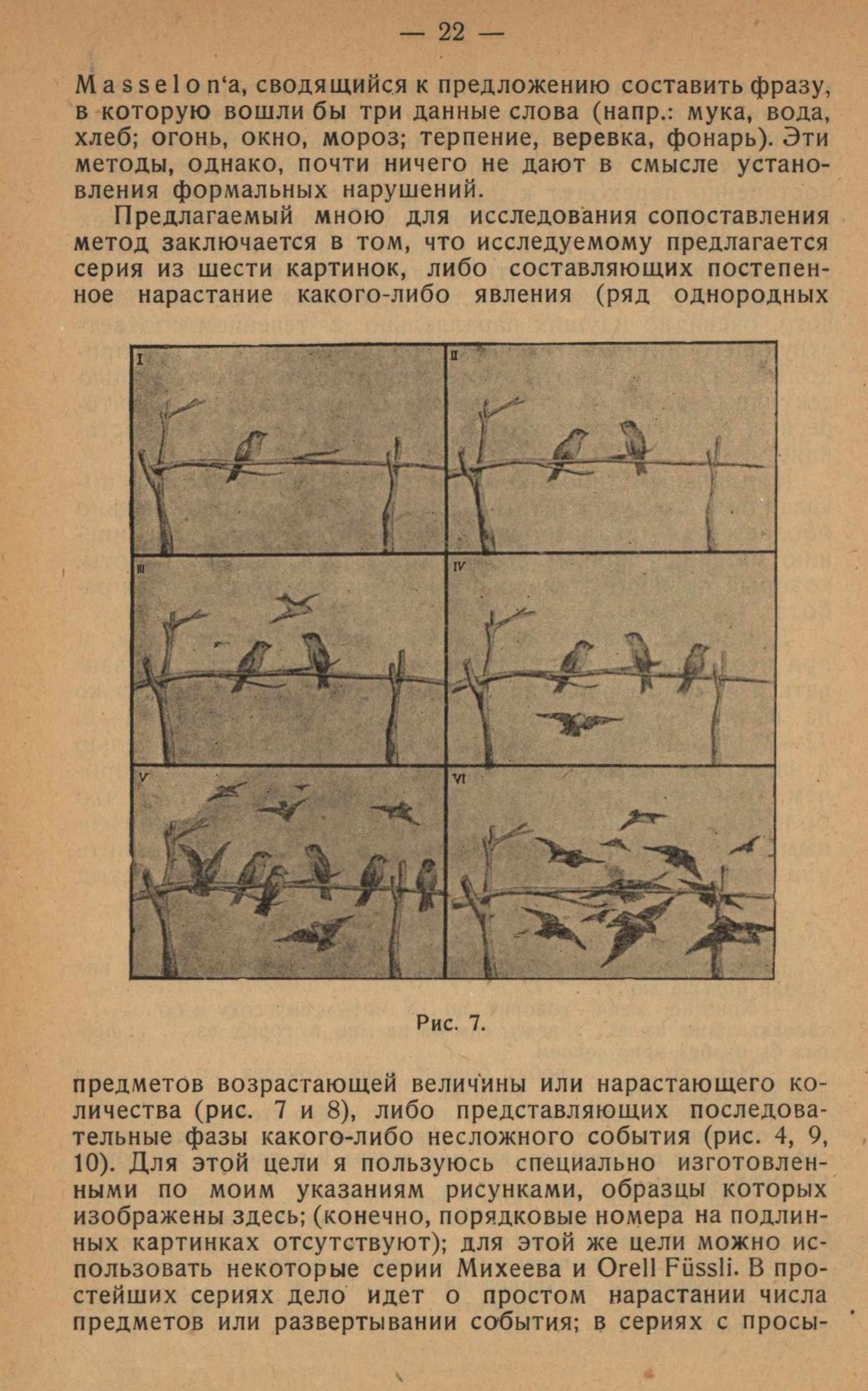 — 22 —

Masselon'а, сводящийся к предложению составить фразу, в которую вошли бы три данные слова (напр.: мука, вода, хлеб; огонь, окно, мороз; терпение, веревка, фонарь). Эти методы, однако, почти ничего не дают в смысле установления формальных нарушений.

Предлагаемый мною для исследования сопоставления метод заключается в том, что исследуемому предлагается серия из шести картинок, либо составляющих постепенное нарастание какого-либо явления (ряд однородных

I

II

III

IV

V

VI

Рис. 7.

предметов возрастающей величины или нарастающего количества (рис. 7 и 8), либо представляющих последовательные фазы какого-либо несложного события (рис. 4, 9, 10). Для этой цели я пользуюсь специально изготовленными по моим указаниям рисунками, образцы которых изображены здесь; (конечно, порядковые номера на подлинных картинках отсутствуют); для этой же цели можно использовать некоторые серии Михеева и Orell Füssli. В простейших сериях дело идет о простом нарастании числа предметов или развертывании события; в сериях с просы-